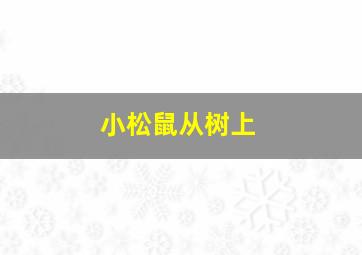 小松鼠从树上